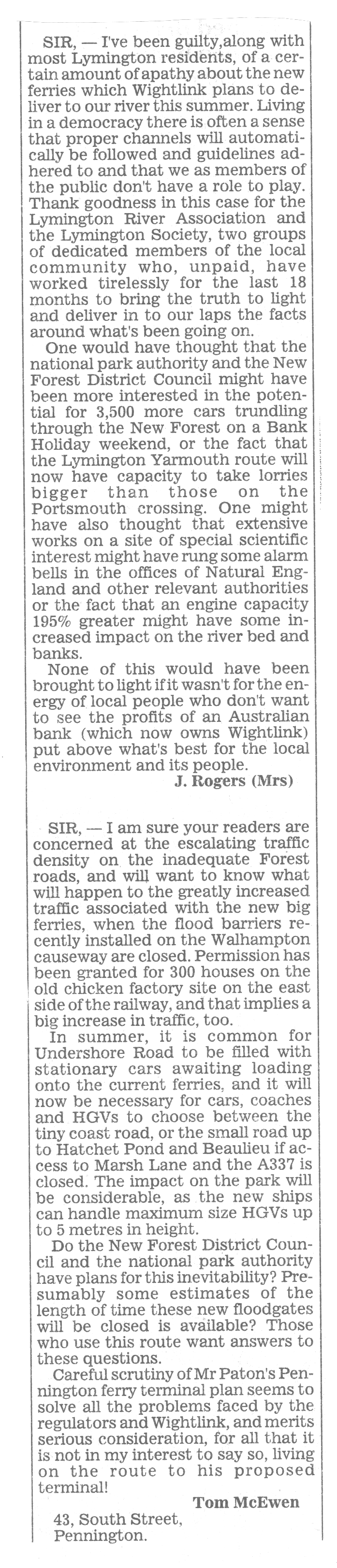 SIR, — I've been guilty,along with most Lymington residents, of a certain amount of apathy about the new ferries which Wightlink plans to deliver to our river this summer. Living in a democracy there is often a sense that proper channels will automatically be followed and guidelines adhered to and that we as members of the public don't have a role to play. Thank goodness in this case for the Lymington River Association and the Lymington Society, two groups of dedicated members of the local community who, unpaid, have worked tirelessly for the last 18 months to bring the truth to light and deliver in to our laps the facts around what's been going on.

One would have thought that the national park authority and the New Forest District Council might have been more interested in the potential for 3,500 more cars trundling through the New Forest on a Bank Holiday weekend, or the fact that the Lymington Yarmouth route will now have capacity to take lorries bigger than those on the Portsmouth crossing. One might have also thought that extensive works on a site of special scientific interest might have rung some alarm bells in the offices of Natural England and other relevant authorities or the fact that an engine capacity 195% greater might have some increased impact on the river bed and banks.

None of this would have been brought to light if it wasn't for the energy of local people who don't want to see the profits of an Australian bank (which now owns Wightlink) put above what's best for the local environment and its people.

J. Rogers (Mrs)

SIR, — I am sure your readers are concerned at the escalating traffic density on the inadequate Forest roads, and will want to know what will happen to the greatly increased traffic associated with the new big ferries, when the flood barriers recently installed on the Walhampton causeway are closed. Permission has been granted for 300 houses on the old chicken factory site on the east side of the railway, and that implies a big increase in traffic, too.

In summer, it is common for Undershore Road to be filled with stationary cars awaiting loading onto the current ferries, and it will now be necessary for cars, coaches and HGVs to choose between the tiny coast road, or the small road up to Hatchet Pond and Beaulieu if access to Marsh Lane and the A337 is closed. The impact on the park will be considerable, as the new ships can handle maximum size HGVs up to 5 metres in height.

Do the New Forest District Council and the national park authority have plans for this inevitability? Presumably some estimates of the length of time these new floodgates will be closed is available? Those who use this route want answers to these questions.

Careful scrutiny of Mr Paton's Pennington ferry terminal plan seems to solve all the problems faced by the regulators and Wightlink, and merits serious consideration, for all that it is not in my interest to say so, living on the route to his proposed terminal!

Tom McEwen

43, South Street, Pennington.